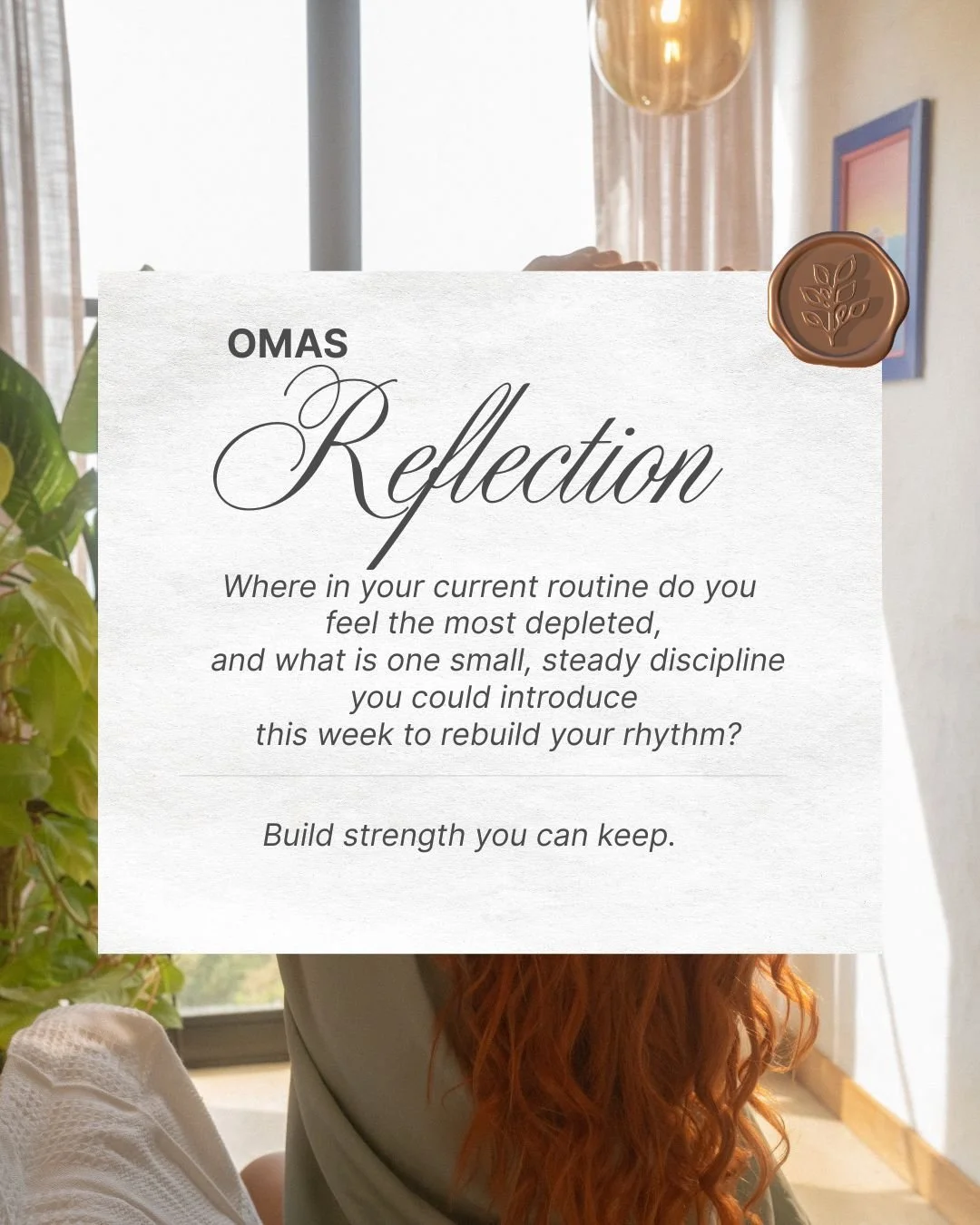 OMAS
Reflection

Where in your current routine do you feel the most depleted, and what is one small, steady discipline you could introduce this week to rebuild your rhythm?

Build strength you can keep.